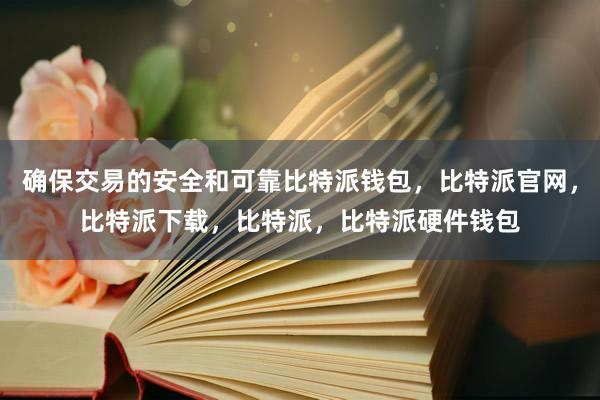 确保交易的安全和可靠比特派钱包，比特派官网，比特派下载，比特派，比特派硬件钱包